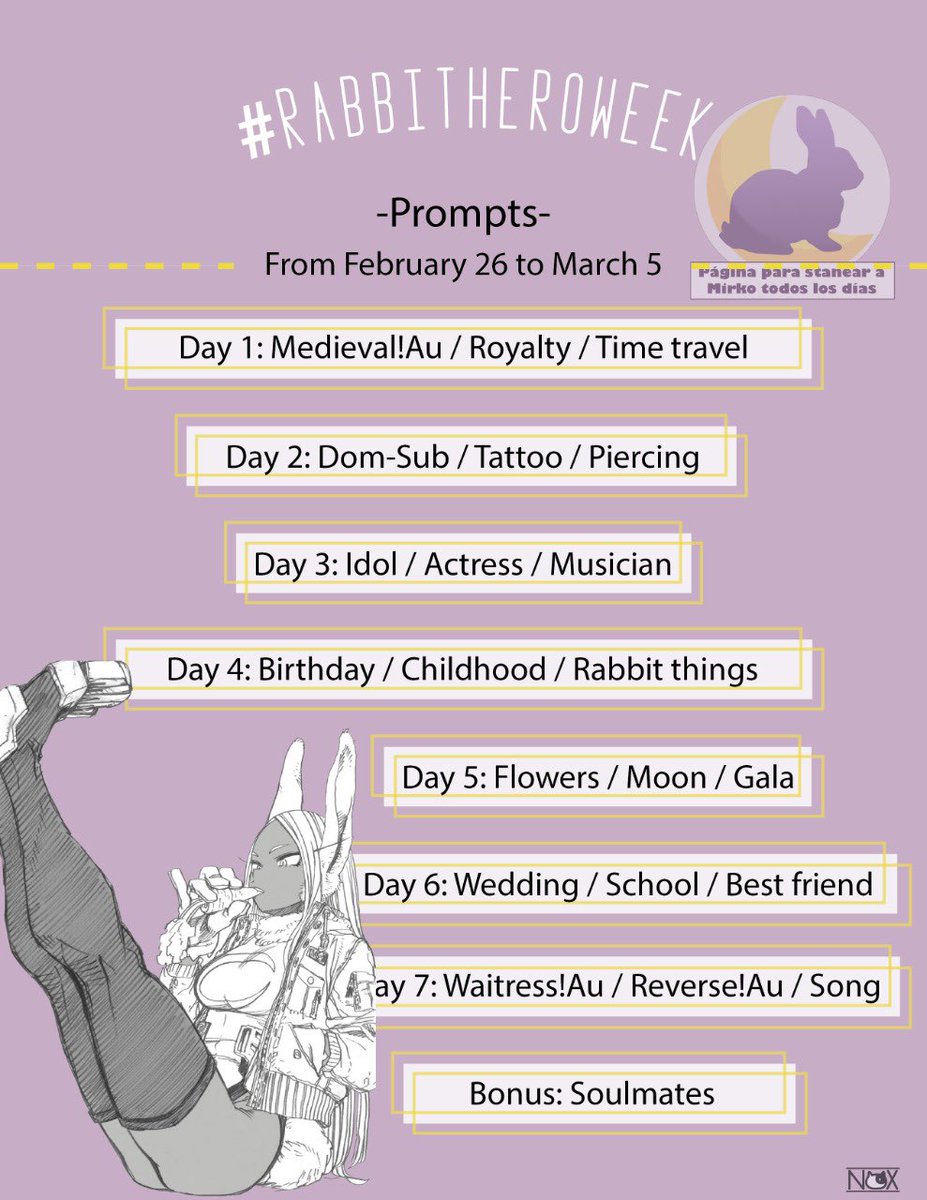 #RABBITHEROWEEK

-Prompts-

From February 26 to March 5

Página para stanear a Mirko todos los días

Day 1: Medieval!Au / Royalty / Time travel

Day 2: Dom-Sub / Tattoo / Piercing

Day 3: Idol / Actress / Musician

Day 4: Birthday / Childhood / Rabbit things

Day 5: Flowers / Moon / Gala

Day 6: Wedding / School / Best friend

ay 7: Waitress!Au / Reverse!Au / Song

Bonus: Soulmates

NOX